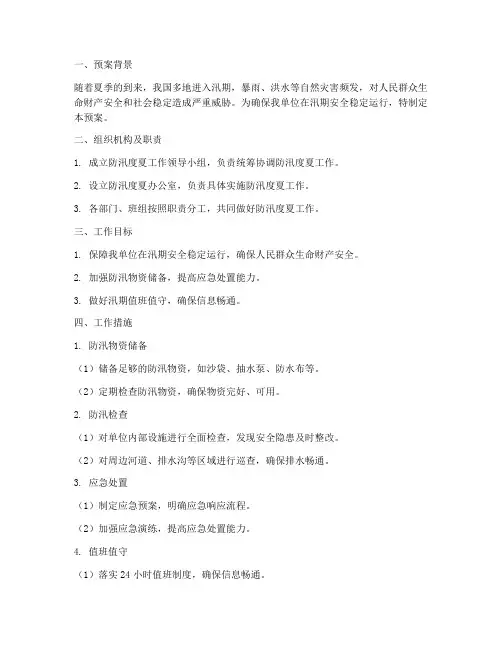 一、预案背景

随着夏季的到来，我国多地进入汛期，暴雨、洪水等自然灾害频发，对人民群众生命财产安全和社会稳定造成严重威胁。为确保我单位在汛期安全稳定运行，特制定本预案。

二、组织机构及职责

1. 成立防汛度夏工作领导小组，负责统筹协调防汛度夏工作。

2. 设立防汛度夏办公室，负责具体实施防汛度夏工作。

3. 各部门、班组按照职责分工，共同做好防汛度夏工作。

三、工作目标

1. 保障我单位在汛期安全稳定运行，确保人民群众生命财产安全。

2. 加强防汛物资储备，提高应急处置能力。

3. 做好汛期值班值守，确保信息畅通。

四、工作措施

1. 防汛物资储备

（1）储备足够的防汛物资，如沙袋、抽水泵、防水布等。

（2）定期检查防汛物资，确保物资完好、可用。

2. 防汛检查

（1）对单位内部设施进行全面检查，发现安全隐患及时整改。

（2）对周边河道、排水沟等区域进行巡查，确保排水畅通。

3. 应急处置

（1）制定应急预案，明确应急响应流程。

（2）加强应急演练，提高应急处置能力。

4. 值班值守

（1）落实 24 小时值班制度，确保信息畅通。